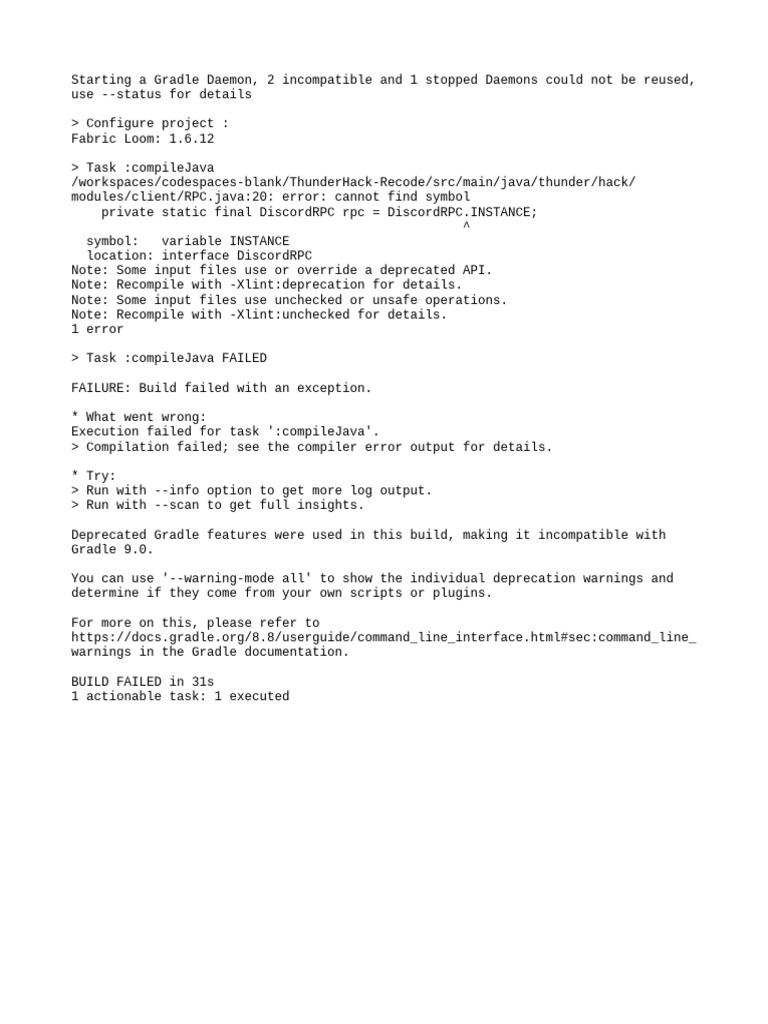 Starting a Gradle Daemon, 2 incompatible and 1 stopped Daemons could not be reused, use --status for details

> Configure project :
Fabric Loom: 1.6.12

> Task :compileJava
/workspaces/codespaces-blank/ThunderHack-Recode/src/main/java/thunder/hack/modules/client/RPC.java:20: error: cannot find symbol
    private static final DiscordRPC rpc = DiscordRPC.INSTANCE;
                                                    ^
  symbol:   variable INSTANCE
  location: interface DiscordRPC
Note: Some input files use or override a deprecated API.
Note: Recompile with -Xlint:deprecation for details.
Note: Some input files use unchecked or unsafe operations.
Note: Recompile with -Xlint:unchecked for details.
1 error

> Task :compileJava FAILED

FAILURE: Build failed with an exception.

* What went wrong:
Execution failed for task ':compileJava'.
> Compilation failed; see the compiler error output for details.

* Try:
> Run with --info option to get more log output.
> Run with --scan to get full insights.

Deprecated Gradle features were used in this build, making it incompatible with Gradle 9.0.

You can use '--warning-mode all' to show the individual deprecation warnings and determine if they come from your own scripts or plugins.

For more on this, please refer to https://docs.gradle.org/8.8/userguide/command_line_interface.html#sec:command_line_warnings in the Gradle documentation.

BUILD FAILED in 31s
1 actionable task: 1 executed